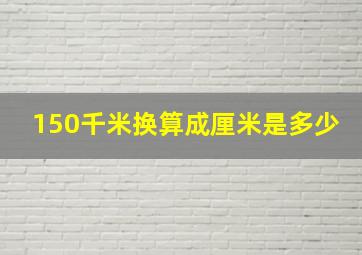 150千米换算成厘米是多少